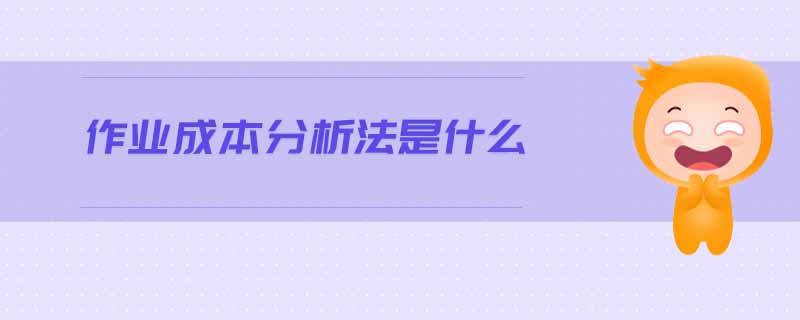 作业成本分析法是什么